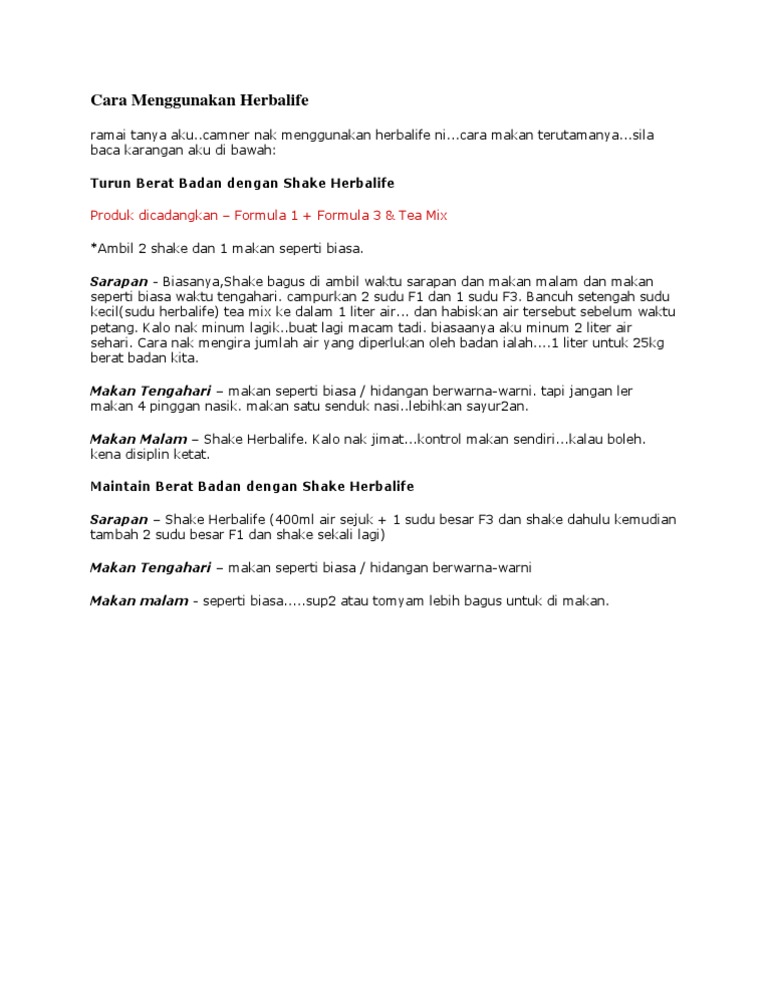 Cara Menggunakan Herbalife

ramai tanya aku..camner nak menggunakan herbalife ni...cara makan terutamanya...sila baca karangan aku di bawah:

Turun Berat Badan dengan Shake Herbalife

Produk dicadangkan – Formula 1 + Formula 3 & Tea Mix

*Ambil 2 shake dan 1 makan seperti biasa.

Sarapan - Biasanya,Shake bagus di ambil waktu sarapan dan makan malam dan makan seperti biasa waktu tengahari. campurkan 2 sudu F1 dan 1 sudu F3. Bancuh setengah sudu kecil(sudu herbalife) tea mix ke dalam 1 liter air... dan habiskan air tersebut sebelum waktu petang. Kalo nak minum lagik..buat lagi macam tadi. biasaanya aku minum 2 liter air sehari. Cara nak mengira jumlah air yang diperlukan oleh badan ialah....1 liter untuk 25kg berat badan kita.

Makan Tengahari – makan seperti biasa / hidangan berwarna-warni. tapi jangan ler makan 4 pinggan nasik. makan satu senduk nasi..lebihkan sayur2an.

Makan Malam – Shake Herbalife. Kalo nak jimat...kontrol makan sendiri...kalau boleh. kena disiplin ketat.

Maintain Berat Badan dengan Shake Herbalife

Sarapan – Shake Herbalife (400ml air sejuk + 1 sudu besar F3 dan shake dahulu kemudian tambah 2 sudu besar F1 dan shake sekali lagi)

Makan Tengahari – makan seperti biasa / hidangan berwarna-warni

Makan malam - seperti biasa.....sup2 atau tomyam lebih bagus untuk di makan.